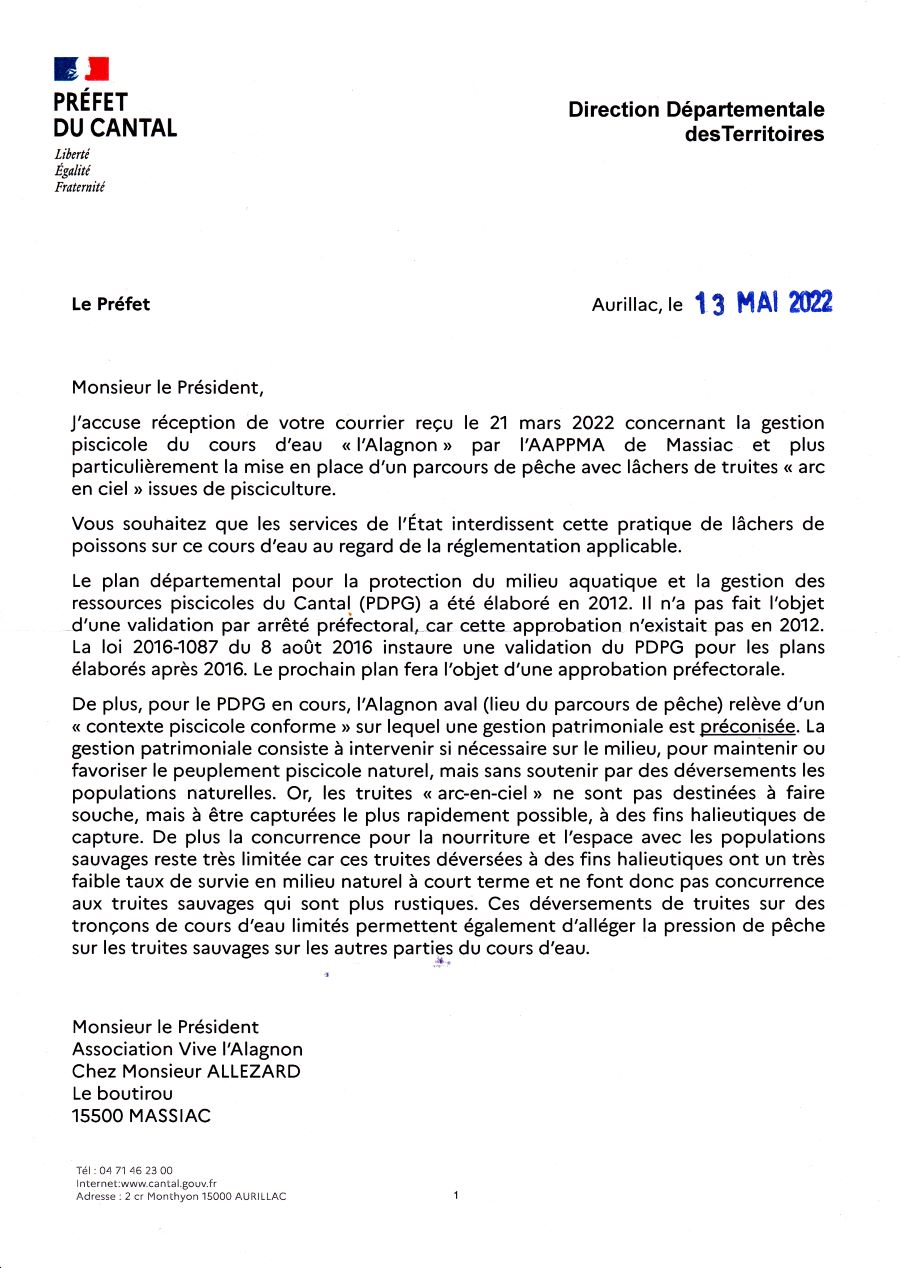 PRÉFET
DU CANTAL
Liberté
Égalité
Fraternité

Direction Départementale
desTerritoires

Le Préfet

Aurillac, le 13 MAI 2022

Monsieur le Président,

J'accuse réception de votre courrier reçu le 21 mars 2022 concernant la gestion piscicole du cours d'eau « l'Alagnon » par l'AAPPMA de Massiac et plus particulièrement la mise en place d'un parcours de pêche avec lâchers de truites « arc en ciel » issues de pisciculture.

Vous souhaitez que les services de l'État interdissent cette pratique de lâchers de poissons sur ce cours d'eau au regard de la réglementation applicable.

Le plan départemental pour la protection du milieu aquatique et la gestion des ressources piscicoles du Cantal (PDPG) a été élaboré en 2012. Il n'a pas fait l'objet d'une validation par arrêté préfectoral, car cette approbation n'existait pas en 2012. La loi 2016-1087 du 8 août 2016 instaure une validation du PDPG pour les plans élaborés après 2016. Le prochain plan fera l'objet d'une approbation préfectorale.

De plus, pour le PDPG en cours, l'Alagnon aval (lieu du parcours de pêche) relève d'un « contexte piscicole conforme » sur lequel une gestion patrimoniale est préconisée. La gestion patrimoniale consiste à intervenir si nécessaire sur le milieu, pour maintenir ou favoriser le peuplement piscicole naturel, mais sans soutenir par des déversements les populations naturelles. Or, les truites « arc-en-ciel » ne sont pas destinées à faire souche, mais à être capturées le plus rapidement possible, à des fins halieutiques de capture. De plus la concurrence pour la nourriture et l'espace avec les populations sauvages reste très limitée car ces truites déversées à des fins halieutiques ont un très faible taux de survie en milieu naturel à court terme et ne font donc pas concurrence aux truites sauvages qui sont plus rustiques. Ces déversements de truites sur des tronçons de cours d'eau limités permettent également d'alléger la pression de pêche sur les truites sauvages sur les autres parties du cours d'eau.

Monsieur le Président
Association Vive l'Alagnon
Chez Monsieur ALLEZARD
Le boutirou
15500 MASSIAC

Tél : 04 71 46 23 00
Internet:www.cantal.gouv.fr
Adresse : 2 cr Monthyon 15000 AURILLAC

1